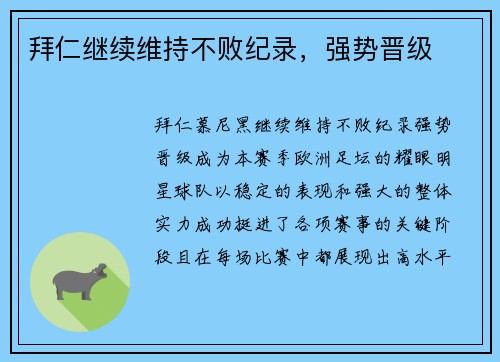 拜仁继续维持不败纪录，强势晋级

拜仁慕尼黑继续维持不败纪录强势晋级成为本赛季欧洲足坛的耀眼明星球队以稳定的表现和强大的整体实力成功挺进了各项赛事的关键阶段且在每场比赛中都展现出高水平